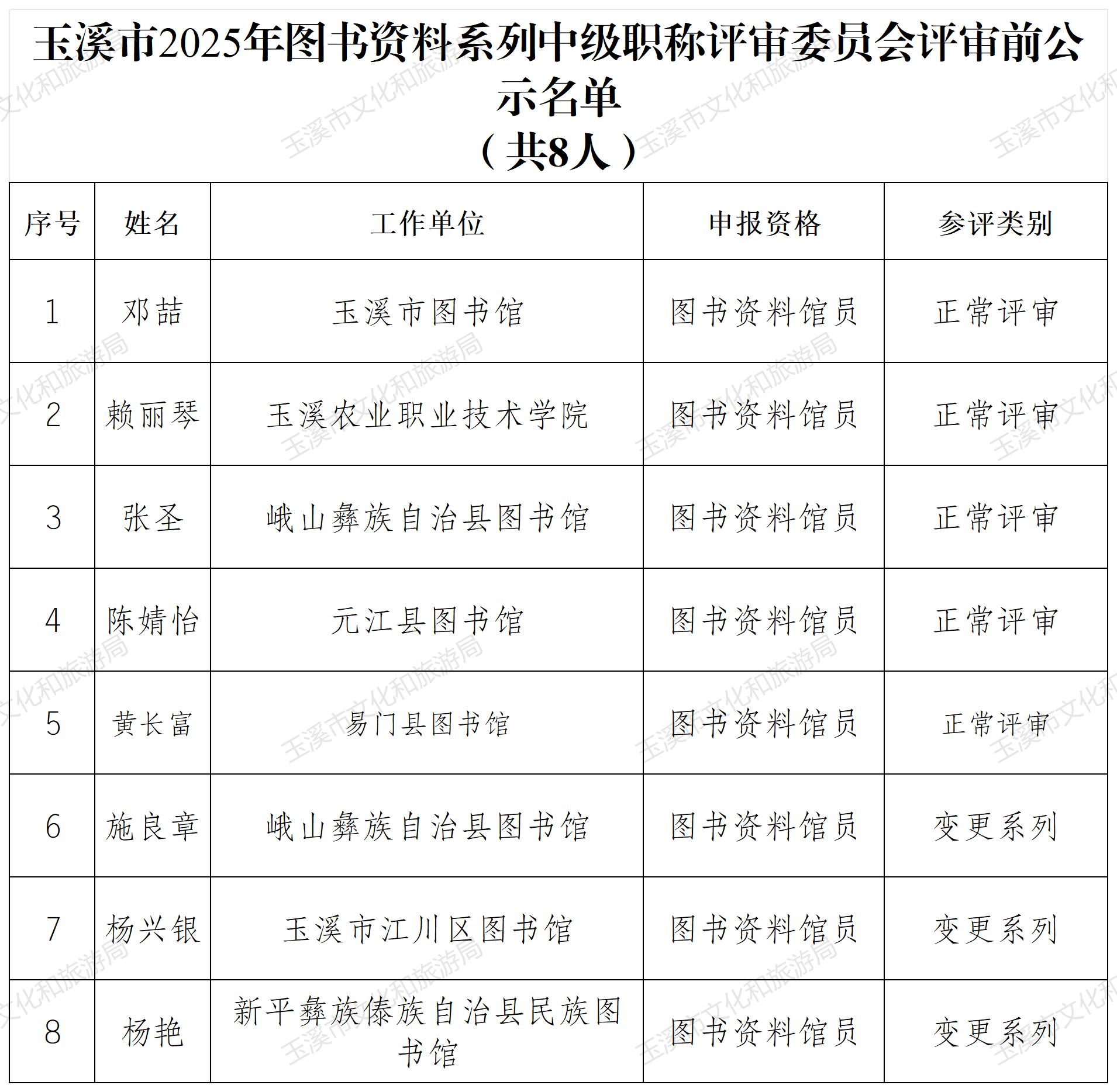 玉溪市2025年图书资料系列中级职称评审委员会评审前公示名单
（共8人）

| 序号 | 姓名 | 工作单位 | 申报资格 | 参评类别 |
|---|---|---|---|---|
| 1 | 邓喆 | 玉溪市图书馆 | 图书资料馆员 | 正常评审 |
| 2 | 赖丽琴 | 玉溪农业职业技术学院 | 图书资料馆员 | 正常评审 |
| 3 | 张圣 | 峨山彝族自治县图书馆 | 图书资料馆员 | 正常评审 |
| 4 | 陈婧怡 | 元江县图书馆 | 图书资料馆员 | 正常评审 |
| 5 | 黄长富 | 易门县图书馆 | 图书资料馆员 | 正常评审 |
| 6 | 施良章 | 峨山彝族自治县图书馆 | 图书资料馆员 | 变更系列 |
| 7 | 杨兴银 | 玉溪市江川区图书馆 | 图书资料馆员 | 变更系列 |
| 8 | 杨艳 | 新平彝族傣族自治县民族图书馆 | 图书资料馆员 | 变更系列 |

玉溪市文化和旅游局